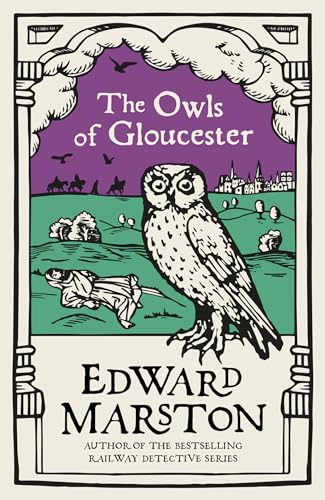 The Owls of Gloucester

EDWARD MARSTON

AUTHOR OF THE BESTSELLING RAILWAY DETECTIVE SERIES